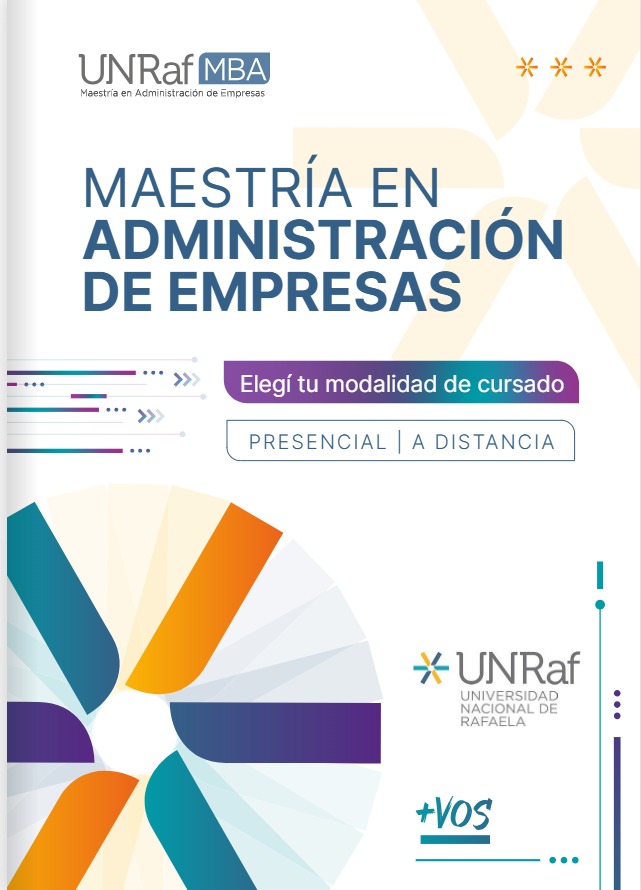 UNRaf MBA
Maestría en Administración de Empresas

MAESTRÍA EN
ADMINISTRACIÓN
DE EMPRESAS

Elegí tu modalidad de cursado

PRESENCIAL | A DISTANCIA

UNRaf
UNIVERSIDAD
NACIONAL DE
RAFAELA

+VOS